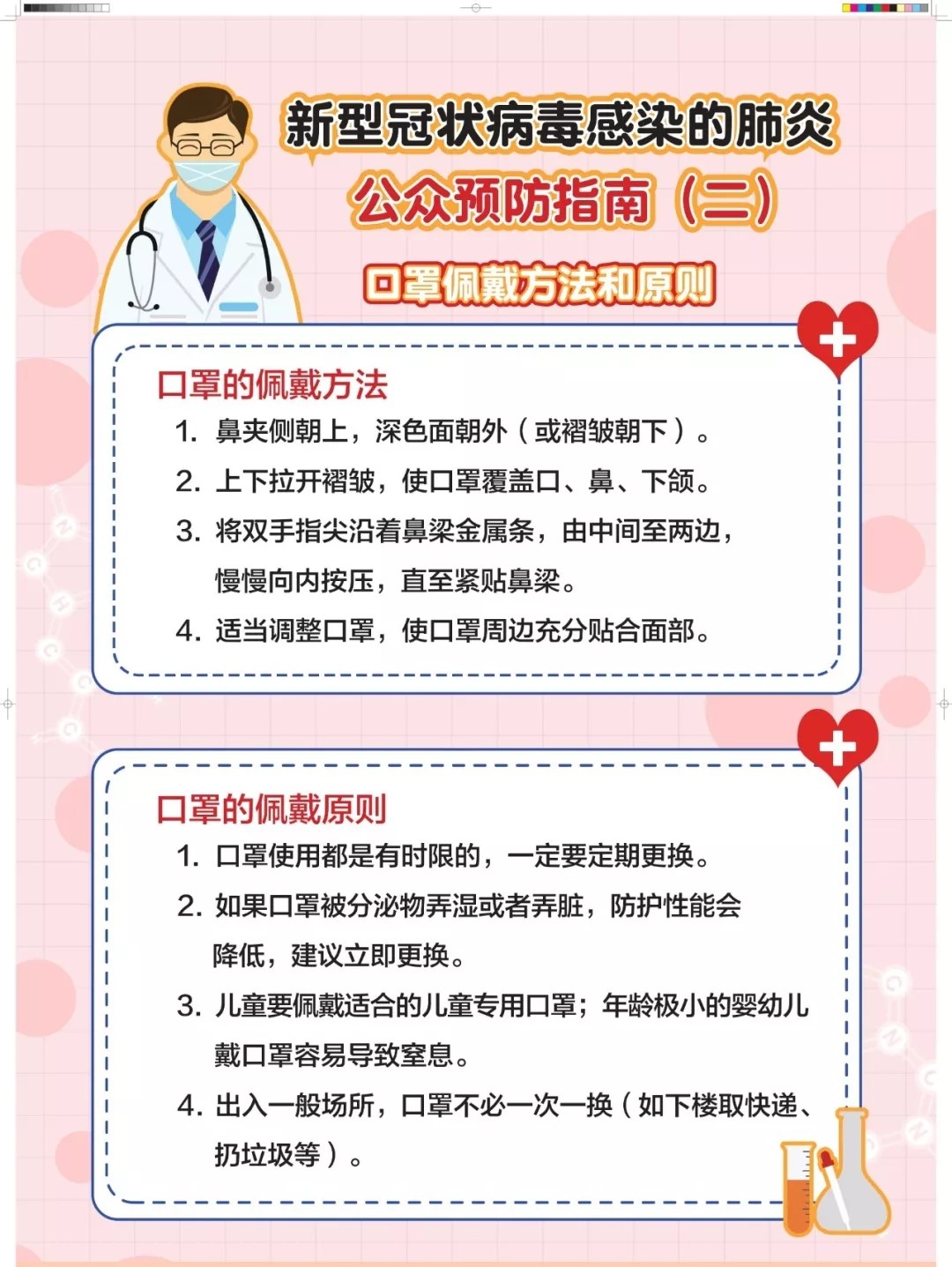 新型冠状病毒感染的肺炎
公众预防指南（二）

口罩佩戴方法和原则

口罩的佩戴方法

1. 鼻夹侧朝上，深色面朝外（或褶皱朝下）。

2. 上下拉开褶皱，使口罩覆盖口、鼻、下颌。

3. 将双手指尖沿着鼻梁金属条，由中间至两边，慢慢向内按压，直至紧贴鼻梁。

4. 适当调整口罩，使口罩周边充分贴合面部。

口罩的佩戴原则

1. 口罩使用都是有时限的，一定要定期更换。

2. 如果口罩被分泌物弄湿或者弄脏，防护性能会降低，建议立即更换。

3. 儿童要佩戴适合的儿童专用口罩；年龄极小的婴幼儿戴口罩容易导致窒息。

4. 出入一般场所，口罩不必一次一换（如下楼取快递、扔垃圾等）。